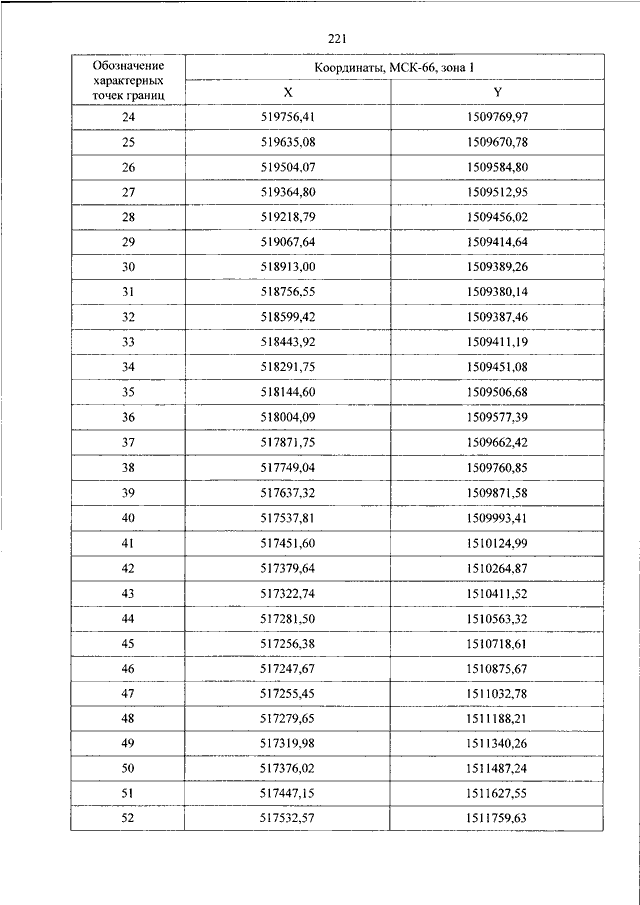 221

| Обозначение характерных точек границ | Координаты, МСК-66, зона 1 | |
|---|---|---|
| | X | Y |
| 24 | 519756,41 | 1509769,97 |
| 25 | 519635,08 | 1509670,78 |
| 26 | 519504,07 | 1509584,80 |
| 27 | 519364,80 | 1509512,95 |
| 28 | 519218,79 | 1509456,02 |
| 29 | 519067,64 | 1509414,64 |
| 30 | 518913,00 | 1509389,26 |
| 31 | 518756,55 | 1509380,14 |
| 32 | 518599,42 | 1509387,46 |
| 33 | 518443,92 | 1509411,19 |
| 34 | 518291,75 | 1509451,08 |
| 35 | 518144,60 | 1509506,68 |
| 36 | 518004,09 | 1509577,39 |
| 37 | 517871,75 | 1509662,42 |
| 38 | 517749,04 | 1509760,85 |
| 39 | 517637,32 | 1509871,58 |
| 40 | 517537,81 | 1509993,41 |
| 41 | 517451,60 | 1510124,99 |
| 42 | 517379,64 | 1510264,87 |
| 43 | 517322,74 | 1510411,52 |
| 44 | 517281,50 | 1510563,32 |
| 45 | 517256,38 | 1510718,61 |
| 46 | 517247,67 | 1510875,67 |
| 47 | 517255,45 | 1511032,78 |
| 48 | 517279,65 | 1511188,21 |
| 49 | 517319,98 | 1511340,26 |
| 50 | 517376,02 | 1511487,24 |
| 51 | 517447,15 | 1511627,55 |
| 52 | 517532,57 | 1511759,63 |